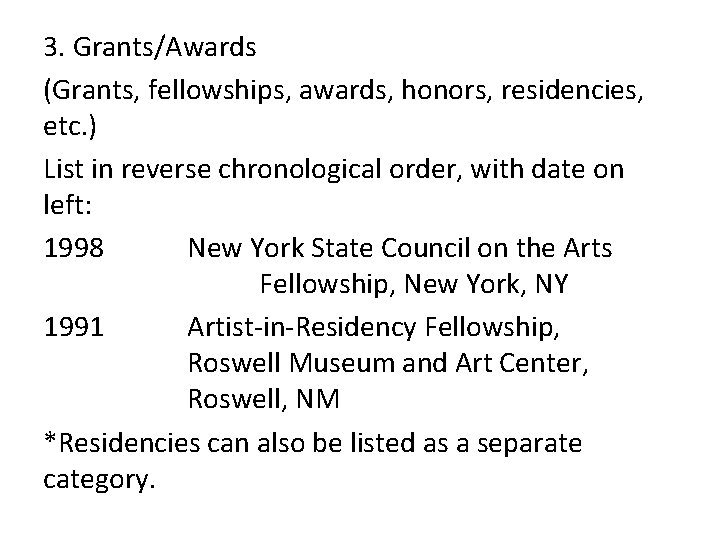 3. Grants/Awards

(Grants, fellowships, awards, honors, residencies, etc.)

List in reverse chronological order, with date on left:

1998 New York State Council on the Arts Fellowship, New York, NY

1991 Artist-in-Residency Fellowship, Roswell Museum and Art Center, Roswell, NM

*Residencies can also be listed as a separate category.